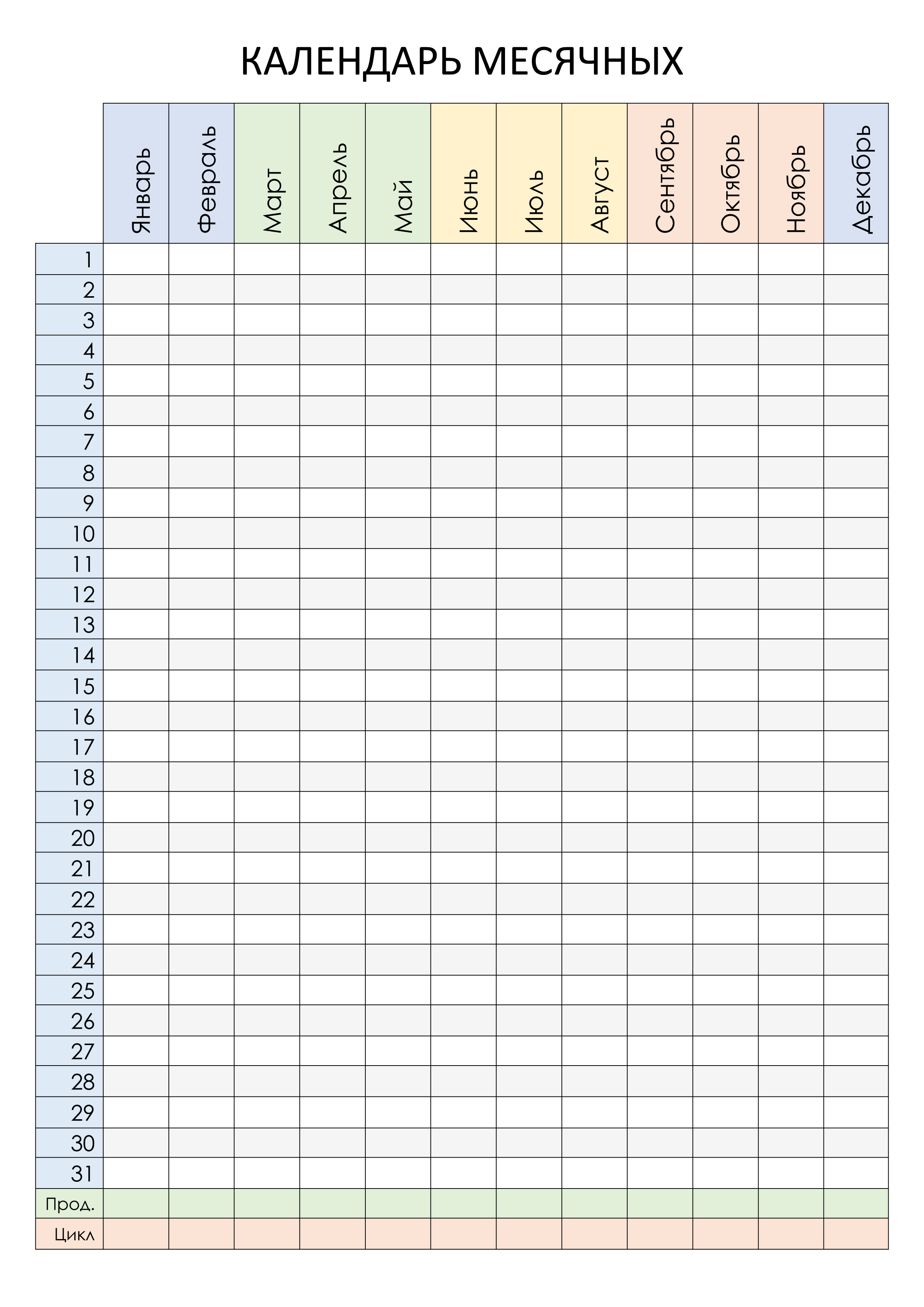 КАЛЕНДАРЬ МЕСЯЧНЫХ

| | Январь | Февраль | Март | Апрель | Май | Июнь | Июль | Август | Сентябрь | Октябрь | Ноябрь | Декабрь |
|---|---|---|---|---|---|---|---|---|---|---|---|---|
| 1 | | | | | | | | | | | | |
| 2 | | | | | | | | | | | | |
| 3 | | | | | | | | | | | | |
| 4 | | | | | | | | | | | | |
| 5 | | | | | | | | | | | | |
| 6 | | | | | | | | | | | | |
| 7 | | | | | | | | | | | | |
| 8 | | | | | | | | | | | | |
| 9 | | | | | | | | | | | | |
| 10 | | | | | | | | | | | | |
| 11 | | | | | | | | | | | | |
| 12 | | | | | | | | | | | | |
| 13 | | | | | | | | | | | | |
| 14 | | | | | | | | | | | | |
| 15 | | | | | | | | | | | | |
| 16 | | | | | | | | | | | | |
| 17 | | | | | | | | | | | | |
| 18 | | | | | | | | | | | | |
| 19 | | | | | | | | | | | | |
| 20 | | | | | | | | | | | | |
| 21 | | | | | | | | | | | | |
| 22 | | | | | | | | | | | | |
| 23 | | | | | | | | | | | | |
| 24 | | | | | | | | | | | | |
| 25 | | | | | | | | | | | | |
| 26 | | | | | | | | | | | | |
| 27 | | | | | | | | | | | | |
| 28 | | | | | | | | | | | | |
| 29 | | | | | | | | | | | | |
| 30 | | | | | | | | | | | | |
| 31 | | | | | | | | | | | | |
| Прод. | | | | | | | | | | | | |
| Цикл | | | | | | | | | | | | |